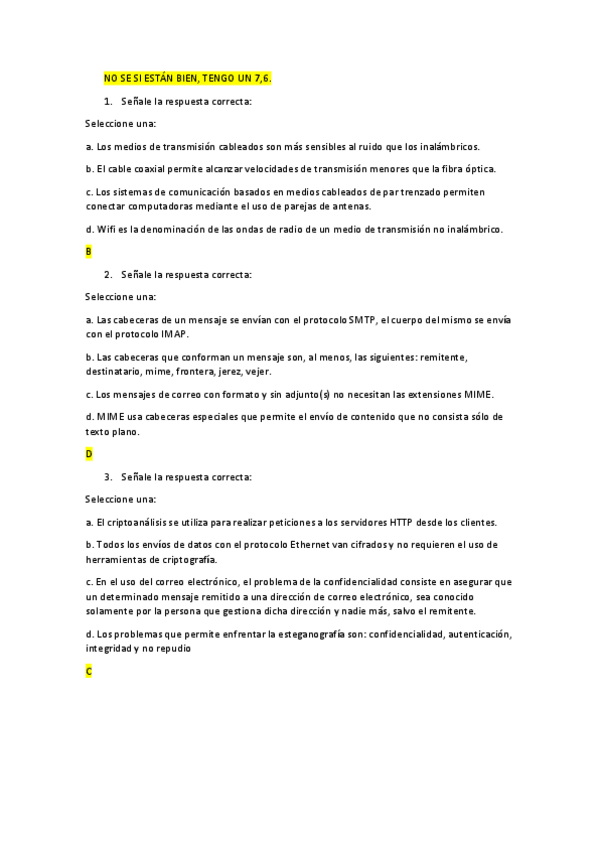 NO SE SI ESTÁN BIEN, TENGO UN 7,6.

1. Señale la respuesta correcta:

Seleccione una:

a. Los medios de transmisión cableados son más sensibles al ruido que los inalámbricos.

b. El cable coaxial permite alcanzar velocidades de transmisión menores que la fibra óptica.

c. Los sistemas de comunicación basados en medios cableados de par trenzado permiten conectar computadoras mediante el uso de parejas de antenas.

d. Wifi es la denominación de las ondas de radio de un medio de transmisión no inalámbrico.

B

2. Señale la respuesta correcta:

Seleccione una:

a. Las cabeceras de un mensaje se envían con el protocolo SMTP, el cuerpo del mismo se envía con el protocolo IMAP.

b. Las cabeceras que conforman un mensaje son, al menos, las siguientes: remitente, destinatario, mime, frontera, jerez, vejer.

c. Los mensajes de correo con formato y sin adjunto(s) no necesitan las extensiones MIME.

d. MIME usa cabeceras especiales que permite el envío de contenido que no consista sólo de texto plano.

D

3. Señale la respuesta correcta:

Seleccione una:

a. El criptoanálisis se utiliza para realizar peticiones a los servidores HTTP desde los clientes.

b. Todos los envíos de datos con el protocolo Ethernet van cifrados y no requieren el uso de herramientas de criptografía.

c. En el uso del correo electrónico, el problema de la confidencialidad consiste en asegurar que un determinado mensaje remitido a una dirección de correo electrónico, sea conocido solamente por la persona que gestiona dicha dirección y nadie más, salvo el remitente.

d. Los problemas que permite enfrentar la esteganografía son: confidencialidad, autenticación, integridad y no repudio

C